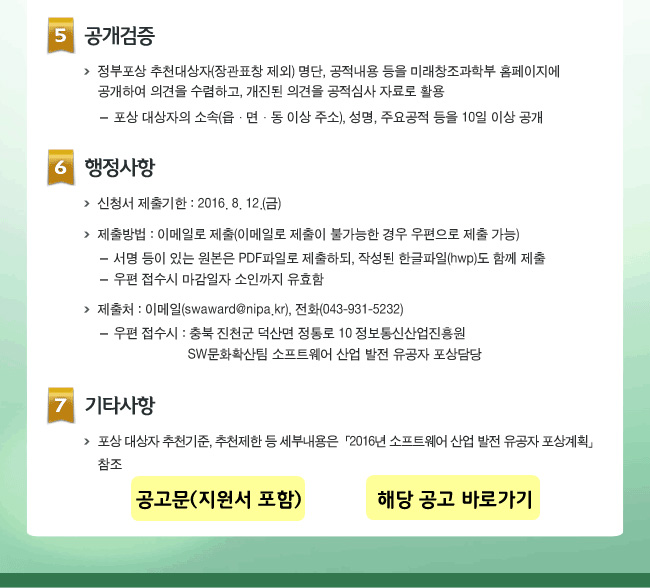 5 공개검증

› 정부포상 추천대상자(장관표창 제외) 명단, 공적내용 등을 미래창조과학부 홈페이지에 공개하여 의견을 수렴하고, 개진된 의견을 공적심사 자료로 활용

– 포상 대상자의 소속(읍 · 면 · 동 이상 주소), 성명, 주요공적 등을 10일 이상 공개

6 행정사항

› 신청서 제출기한 : 2016. 8. 12.(금)

› 제출방법 : 이메일로 제출(이메일로 제출이 불가능한 경우 우편으로 제출 가능)

– 서명 등이 있는 원본은 PDF파일로 제출하되, 작성된 한글파일(hwp)도 함께 제출

– 우편 접수시 마감일자 소인까지 유효함

› 제출처 : 이메일(swaward@nipa.kr), 전화(043-931-5232)

– 우편 접수시 : 충북 진천군 덕산면 정통로 10 정보통신산업진흥원 SW문화확산팀 소프트웨어 산업 발전 유공자 포상담당

7 기타사항

› 포상 대상자 추천기준, 추천제한 등 세부내용은 「2016년 소프트웨어 산업 발전 유공자 포상계획」 참조

공고문(지원서 포함)

해당 공고 바로가기